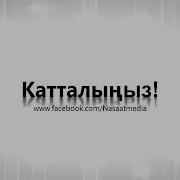 Катталыңыз!
www.facebook.com/Nasaatmedia